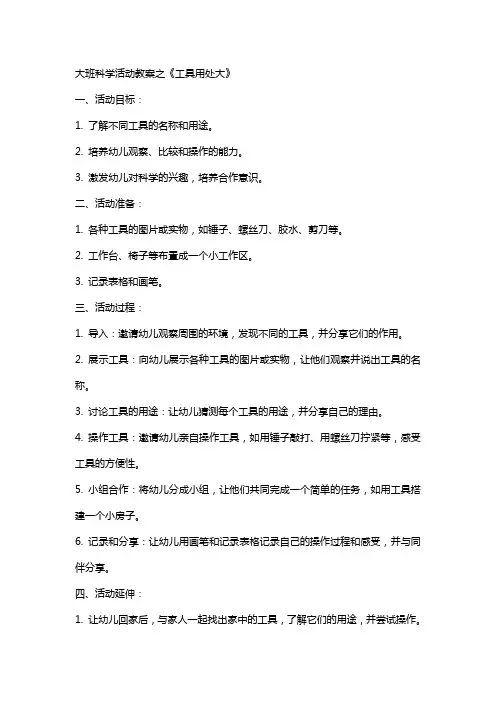 大班科学活动教案之《工具用处大》

一、活动目标：

1. 了解不同工具的名称和用途。

2. 培养幼儿观察、比较和操作的能力。

3. 激发幼儿对科学的兴趣，培养合作意识。

二、活动准备：

1. 各种工具的图片或实物，如锤子、螺丝刀、胶水、剪刀等。

2. 工作台、椅子等布置成一个小工作区。

3. 记录表格和画笔。

三、活动过程：

1. 导入：邀请幼儿观察周围的环境，发现不同的工具，并分享它们的作用。

2. 展示工具：向幼儿展示各种工具的图片或实物，让他们观察并说出工具的名称。

3. 讨论工具的用途：让幼儿猜测每个工具的用途，并分享自己的理由。

4. 操作工具：邀请幼儿亲自操作工具，如用锤子敲打、用螺丝刀拧紧等，感受工具的方便性。

5. 小组合作：将幼儿分成小组，让他们共同完成一个简单的任务，如用工具搭建一个小房子。

6. 记录和分享：让幼儿用画笔和记录表格记录自己的操作过程和感受，并与同伴分享。

四、活动延伸：

1. 让幼儿回家后，与家人一起找出家中的工具，了解它们的用途，并尝试操作。